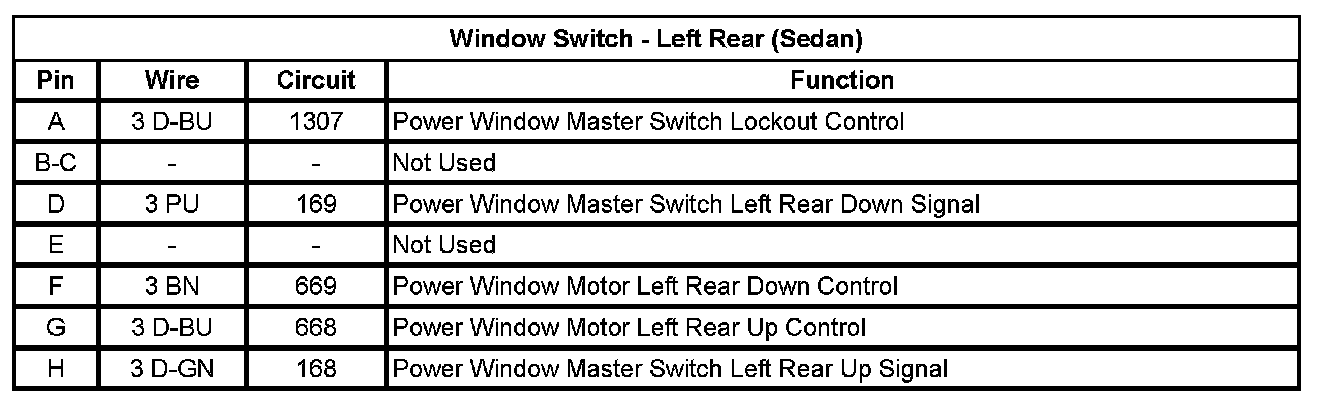 | Window Switch - Left Rear (Sedan) | | | |
|---|---|---|---|
| Pin | Wire | Circuit | Function |
| A | 3 D-BU | 1307 | Power Window Master Switch Lockout Control |
| B-C | - | - | Not Used |
| D | 3 PU | 169 | Power Window Master Switch Left Rear Down Signal |
| E | - | - | Not Used |
| F | 3 BN | 669 | Power Window Motor Left Rear Down Control |
| G | 3 D-BU | 668 | Power Window Motor Left Rear Up Control |
| H | 3 D-GN | 168 | Power Window Master Switch Left Rear Up Signal |